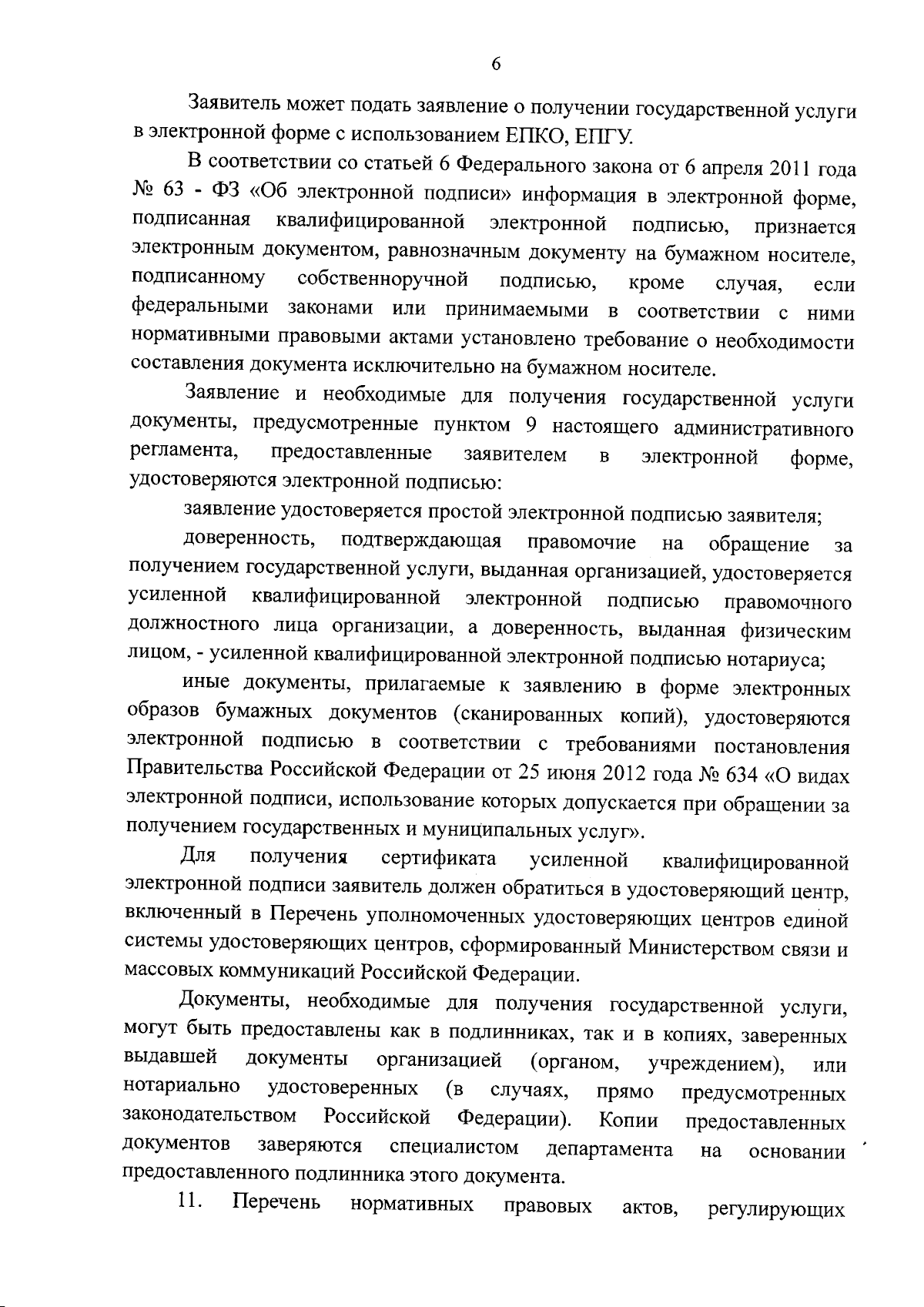 6

Заявитель может подать заявление о получении государственной услуги в электронной форме с использованием ЕПКО, ЕПГУ.

В соответствии со статьей 6 Федерального закона от 6 апреля 2011 года № 63 - ФЗ «Об электронной подписи» информация в электронной форме, подписанная квалифицированной электронной подписью, признается электронным документом, равнозначным документу на бумажном носителе, подписанному собственноручной подписью, кроме случая, если федеральными законами или принимаемыми в соответствии с ними нормативными правовыми актами установлено требование о необходимости составления документа исключительно на бумажном носителе.

Заявление и необходимые для получения государственной услуги документы, предусмотренные пунктом 9 настоящего административного регламента, предоставленные заявителем в электронной форме, удостоверяются электронной подписью:

заявление удостоверяется простой электронной подписью заявителя;

доверенность, подтверждающая правомочие на обращение за получением государственной услуги, выданная организацией, удостоверяется усиленной квалифицированной электронной подписью правомочного должностного лица организации, а доверенность, выданная физическим лицом, - усиленной квалифицированной электронной подписью нотариуса;

иные документы, прилагаемые к заявлению в форме электронных образов бумажных документов (сканированных копий), удостоверяются электронной подписью в соответствии с требованиями постановления Правительства Российской Федерации от 25 июня 2012 года № 634 «О видах электронной подписи, использование которых допускается при обращении за получением государственных и муниципальных услуг».

Для получения сертификата усиленной квалифицированной электронной подписи заявитель должен обратиться в удостоверяющий центр, включенный в Перечень уполномоченных удостоверяющих центров единой системы удостоверяющих центров, сформированный Министерством связи и массовых коммуникаций Российской Федерации.

Документы, необходимые для получения государственной услуги, могут быть предоставлены как в подлинниках, так и в копиях, заверенных выдавшей документы организацией (органом, учреждением), или нотариально удостоверенных (в случаях, прямо предусмотренных законодательством Российской Федерации). Копии предоставленных документов заверяются специалистом департамента на основании предоставленного подлинника этого документа.

11. Перечень нормативных правовых актов, регулирующих